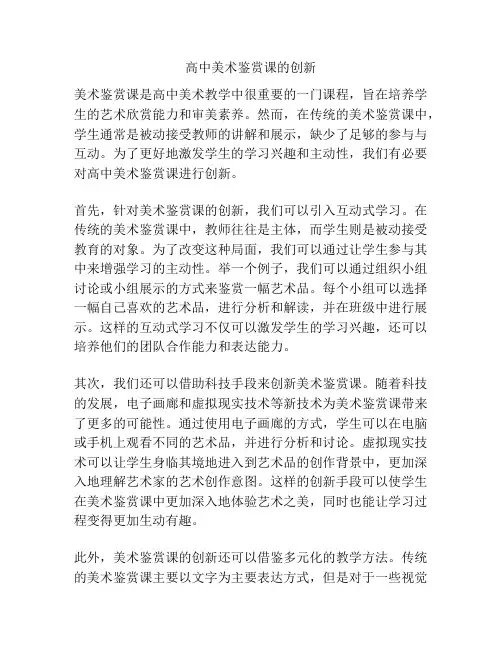 高中美术鉴赏课的创新

美术鉴赏课是高中美术教学中很重要的一门课程，旨在培养学生的艺术欣赏能力和审美素养。然而，在传统的美术鉴赏课中，学生通常是被动接受教师的讲解和展示，缺少了足够的参与与互动。为了更好地激发学生的学习兴趣和主动性，我们有必要对高中美术鉴赏课进行创新。

首先，针对美术鉴赏课的创新，我们可以引入互动式学习。在传统的美术鉴赏课中，教师往往是主体，而学生则是被动接受教育的对象。为了改变这种局面，我们可以通过让学生参与其中来增强学习的主动性。举一个例子，我们可以通过组织小组讨论或小组展示的方式来鉴赏一幅艺术品。每个小组可以选择一幅自己喜欢的艺术品，进行分析和解读，并在班级中进行展示。这样的互动式学习不仅可以激发学生的学习兴趣，还可以培养他们的团队合作能力和表达能力。

其次，我们还可以借助科技手段来创新美术鉴赏课。随着科技的发展，电子画廊和虚拟现实技术等新技术为美术鉴赏课带来了更多的可能性。通过使用电子画廊的方式，学生可以在电脑或手机上观看不同的艺术品，并进行分析和讨论。虚拟现实技术可以让学生身临其境地进入到艺术品的创作背景中，更加深入地理解艺术家的艺术创作意图。这样的创新手段可以使学生在美术鉴赏课中更加深入地体验艺术之美，同时也能让学习过程变得更加生动有趣。

此外，美术鉴赏课的创新还可以借鉴多元化的教学方法。传统的美术鉴赏课主要以文字为主要表达方式，但是对于一些视觉